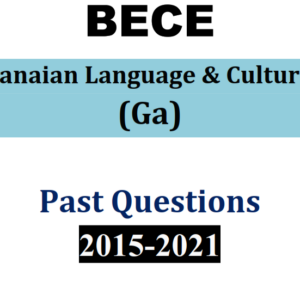 BECE

anaian Language & Cultur

(Ga)

Past Questions

2015-2021